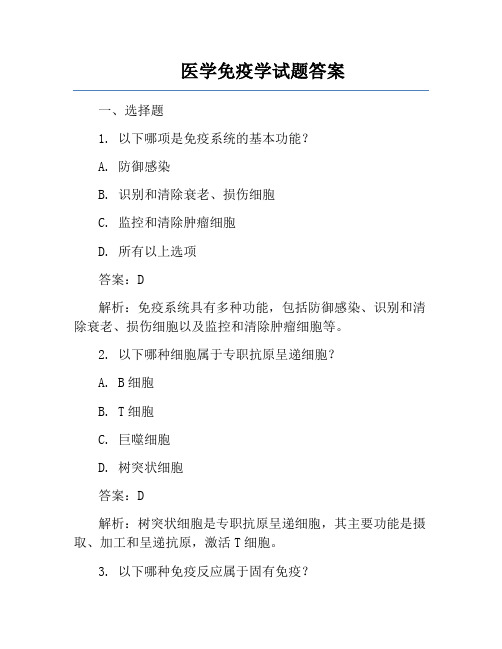 医学免疫学试题答案

一、选择题

1. 以下哪项是免疫系统的基本功能？

A. 防御感染

B. 识别和清除衰老、损伤细胞

C. 监控和清除肿瘤细胞

D. 所有以上选项

答案：D

解析：免疫系统具有多种功能，包括防御感染、识别和清除衰老、损伤细胞以及监控和清除肿瘤细胞等。

2. 以下哪种细胞属于专职抗原呈递细胞？

A. B细胞

B. T细胞

C. 巨噬细胞

D. 树突状细胞

答案：D

解析：树突状细胞是专职抗原呈递细胞，其主要功能是摄取、加工和呈递抗原，激活T细胞。

3. 以下哪种免疫反应属于固有免疫？